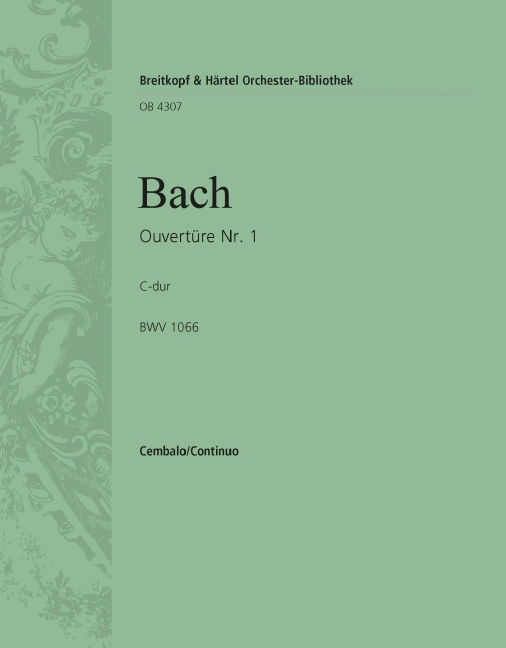 Breitkopf & Härtel Orchester-Bibliothek

OB 4307

Bach

Ouvertüre Nr. 1

C-dur

BWV 1066

Cembalo/Continuo